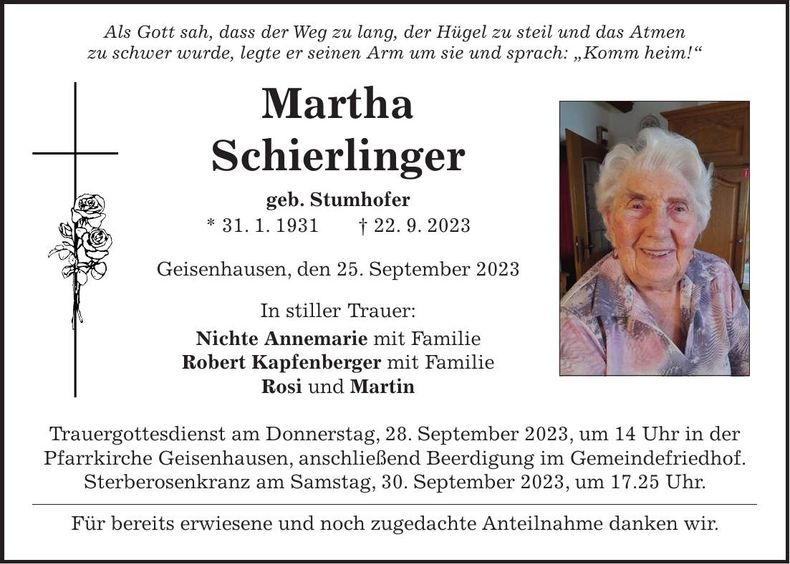 Als Gott sah, dass der Weg zu lang, der Hügel zu steil und das Atmen zu schwer wurde, legte er seinen Arm um sie und sprach: „Komm heim!“

Martha
Schierlinger

geb. Stumhofer
* 31. 1. 1931 † 22. 9. 2023

Geisenhausen, den 25. September 2023

In stiller Trauer:
Nichte Annemarie mit Familie
Robert Kapfenberger mit Familie
Rosi und Martin

Trauergottesdienst am Donnerstag, 28. September 2023, um 14 Uhr in der Pfarrkirche Geisenhausen, anschließend Beerdigung im Gemeindefriedhof. Sterberosenkranz am Samstag, 30. September 2023, um 17.25 Uhr.

Für bereits erwiesene und noch zugedachte Anteilnahme danken wir.